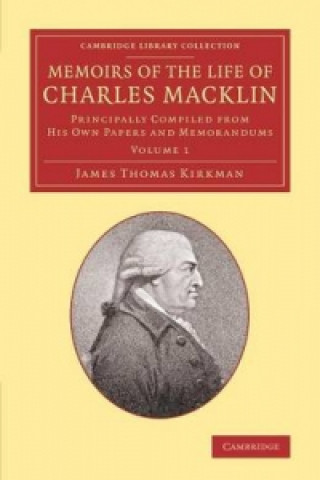 CAMBRIDGE LIBRARY COLLECTION

MEMOIRS OF THE LIFE OF CHARLES MACKLIN

PRINCIPALLY COMPILED FROM HIS OWN PAPERS AND MEMORANDUMS

VOLUME 1

JAMES THOMAS KIRKMAN

CAMBRIDGE